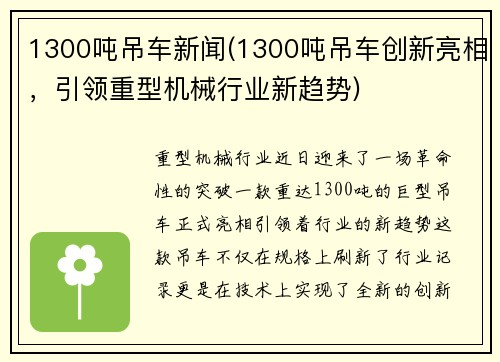 1300吨吊车新闻(1300吨吊车创新亮相，引领重型机械行业新趋势)

重型机械行业近日迎来了一场革命性的突破一款重达1300吨的巨型吊车正式亮相引领着行业的新趋势这款吊车不仅在规格上刷新了行业记录更是在技术上实现了全新的创新